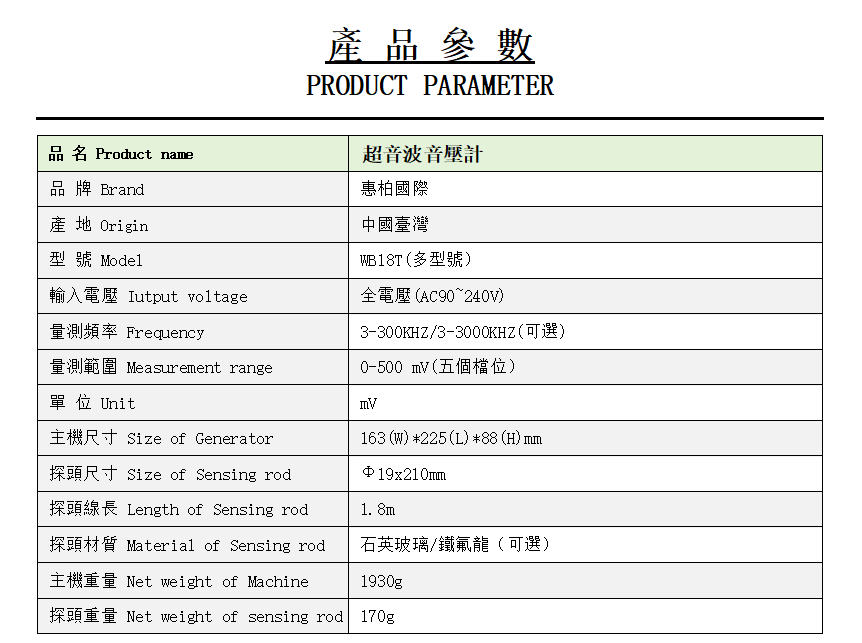 產 品 參 數
PRODUCT PARAMETER

| 品 名 Product name | 超音波音壓計 |
|---|---|
| 品 牌 Brand | 惠柏國際 |
| 產 地 Origin | 中國臺灣 |
| 型 號 Model | WB18T(多型號) |
| 輸入電壓 Iutput voltage | 全電壓(AC90~240V) |
| 量測頻率 Frequency | 3-300KHZ/3-3000KHZ(可選) |
| 量測範圍 Measurement range | 0-500 mV(五個檔位) |
| 單 位 Unit | mV |
| 主機尺寸 Size of Generator | 163(W)*225(L)*88(H)mm |
| 探頭尺寸 Size of Sensing rod | Φ19x210mm |
| 探頭線長 Length of Sensing rod | 1.8m |
| 探頭材質 Material of Sensing rod | 石英玻璃/鐵氟龍（可選） |
| 主機重量 Net weight of Machine | 1930g |
| 探頭重量 Net weight of sensing rod | 170g |